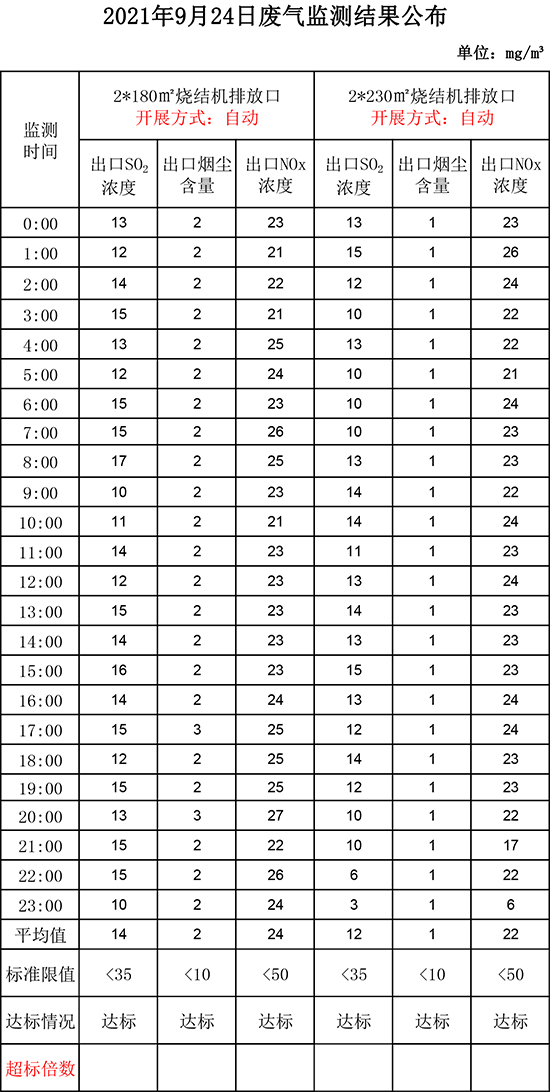 2021年9月24日废气监测结果公布

单位：mg/m³

| 监测时间 | 2*180㎡烧结机排放口 开展方式：自动 | | | 2*230㎡烧结机排放口 开展方式：自动 | | |
|---|---|---|---|---|---|---|
| | 出口$SO_2$浓度 | 出口烟尘含量 | 出口NOx浓度 | 出口$SO_2$浓度 | 出口烟尘含量 | 出口NOx浓度 |
| 0:00 | 13 | 2 | 23 | 13 | 1 | 23 |
| 1:00 | 12 | 2 | 21 | 15 | 1 | 26 |
| 2:00 | 14 | 2 | 22 | 12 | 1 | 24 |
| 3:00 | 15 | 2 | 21 | 10 | 1 | 22 |
| 4:00 | 13 | 2 | 25 | 13 | 1 | 22 |
| 5:00 | 12 | 2 | 24 | 10 | 1 | 21 |
| 6:00 | 15 | 2 | 23 | 10 | 1 | 24 |
| 7:00 | 15 | 2 | 26 | 10 | 1 | 23 |
| 8:00 | 17 | 2 | 25 | 13 | 1 | 23 |
| 9:00 | 10 | 2 | 23 | 14 | 1 | 22 |
| 10:00 | 11 | 2 | 21 | 14 | 1 | 24 |
| 11:00 | 14 | 2 | 23 | 11 | 1 | 23 |
| 12:00 | 12 | 2 | 23 | 13 | 1 | 24 |
| 13:00 | 15 | 2 | 23 | 14 | 1 | 23 |
| 14:00 | 14 | 2 | 23 | 13 | 1 | 23 |
| 15:00 | 16 | 2 | 23 | 15 | 1 | 23 |
| 16:00 | 14 | 2 | 24 | 13 | 1 | 24 |
| 17:00 | 15 | 3 | 25 | 12 | 1 | 24 |
| 18:00 | 12 | 2 | 25 | 14 | 1 | 23 |
| 19:00 | 15 | 2 | 25 | 12 | 1 | 23 |
| 20:00 | 13 | 3 | 27 | 10 | 1 | 22 |
| 21:00 | 15 | 2 | 22 | 10 | 1 | 17 |
| 22:00 | 15 | 2 | 26 | 6 | 1 | 22 |
| 23:00 | 10 | 2 | 24 | 3 | 1 | 6 |
| 平均值 | 14 | 2 | 24 | 12 | 1 | 22 |
| 标准限值 | <35 | <10 | <50 | <35 | <10 | <50 |
| 达标情况 | 达标 | 达标 | 达标 | 达标 | 达标 | 达标 |
| 超标倍数 | | | | | | |